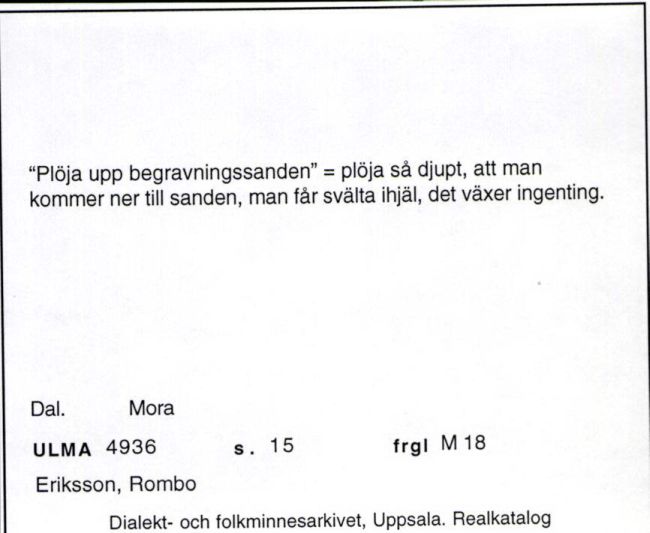 "Plöja upp begravningssanden" = plöja så djupt, att man kommer ner till sanden, man får svälta ihjäl, det växer ingenting.

Dal. Mora

ULMA 4936 s. 15 frgl M 18

Eriksson, Rombo

Dialekt- och folkminnesarkivet, Uppsala. Realkatalog